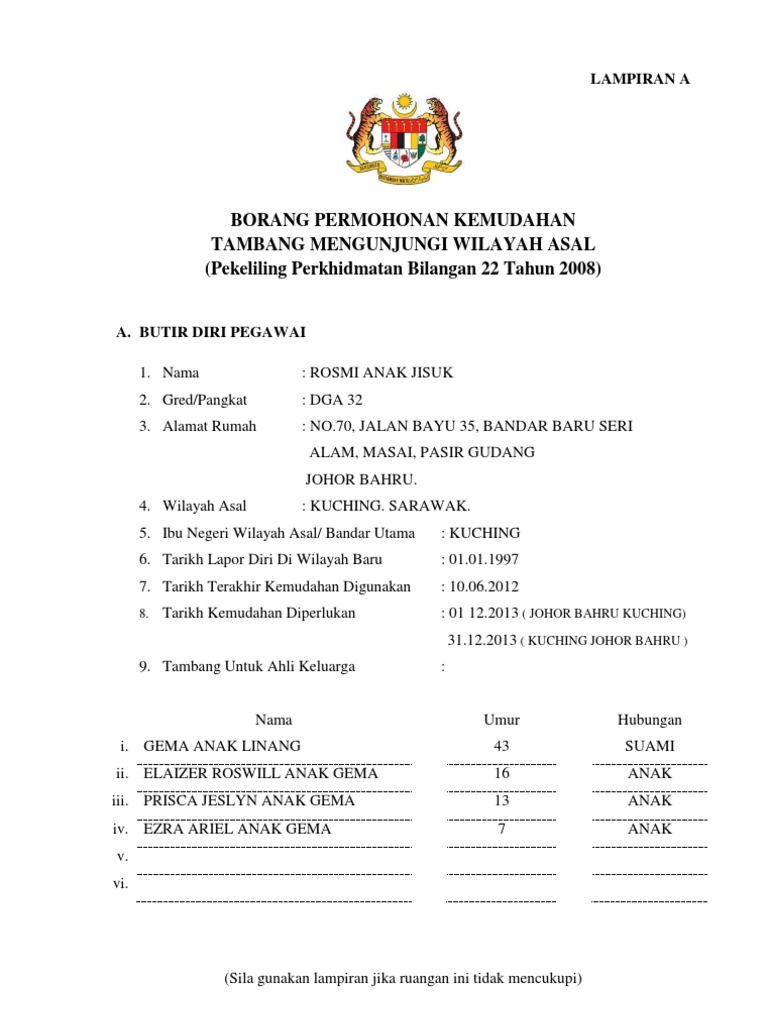 LAMPIRAN A

BORANG PERMOHONAN KEMUDAHAN
TAMBANG MENGUNJUNGI WILAYAH ASAL
(Pekeliling Perkhidmatan Bilangan 22 Tahun 2008)

A. BUTIR DIRI PEGAWAI

1. Nama : ROSMI ANAK JISUK
2. Gred/Pangkat : DGA 32
3. Alamat Rumah : NO.70, JALAN BAYU 35, BANDAR BARU SERI ALAM, MASAI, PASIR GUDANG JOHOR BAHRU.
4. Wilayah Asal : KUCHING. SARAWAK.
5. Ibu Negeri Wilayah Asal/ Bandar Utama : KUCHING
6. Tarikh Lapor Diri Di Wilayah Baru : 01.01.1997
7. Tarikh Terakhir Kemudahan Digunakan : 10.06.2012
8. Tarikh Kemudahan Diperlukan : 01 12.2013 ( JOHOR BAHRU KUCHING)
31.12.2013 ( KUCHING JOHOR BAHRU )
9. Tambang Untuk Ahli Keluarga :

| | Nama | Umur | Hubungan |
|---|---|---|---|
| i. | GEMA ANAK LINANG | 43 | SUAMI |
| ii. | ELAIZER ROSWILL ANAK GEMA | 16 | ANAK |
| iii. | PRISCA JESLYN ANAK GEMA | 13 | ANAK |
| iv. | EZRA ARIEL ANAK GEMA | 7 | ANAK |
| v. | | | |
| vi. | | | |

(Sila gunakan lampiran jika ruangan ini tidak mencukupi)